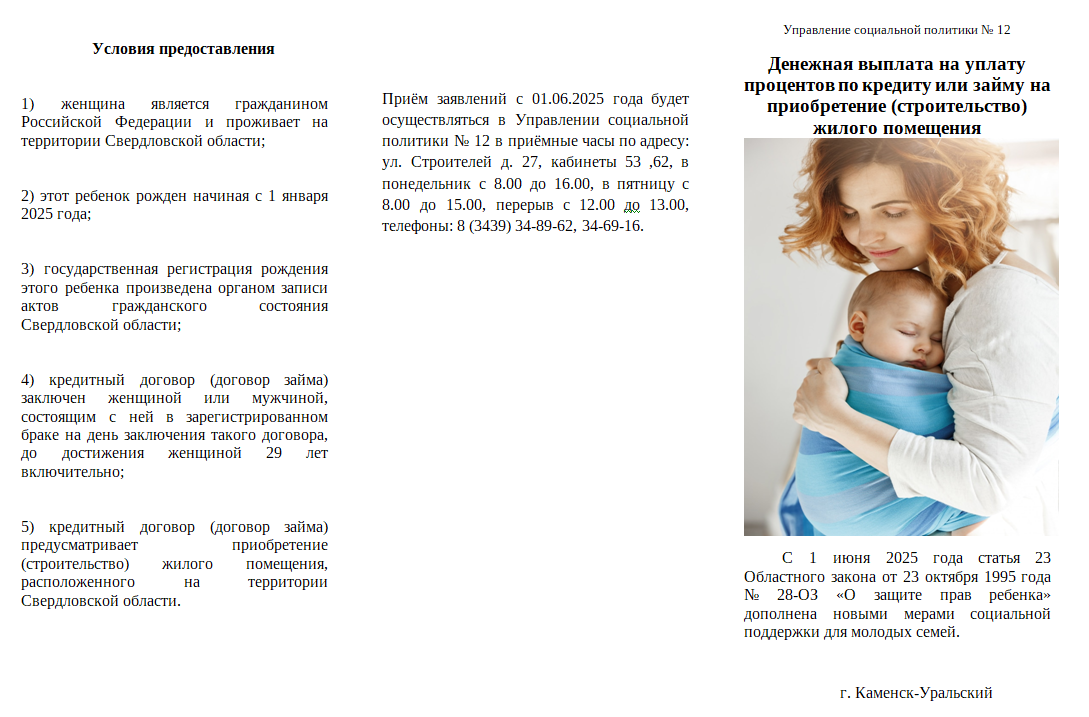 Условия предоставления

1) женщина является гражданином Российской Федерации и проживает на территории Свердловской области;

2) этот ребенок рожден начиная с 1 января 2025 года;

3) государственная регистрация рождения этого ребенка произведена органом записи актов гражданского состояния Свердловской области;

4) кредитный договор (договор займа) заключен женщиной или мужчиной, состоящим с ней в зарегистрированном браке на день заключения такого договора, до достижения женщиной 29 лет включительно;

5) кредитный договор (договор займа) предусматривает приобретение (строительство) жилого помещения, расположенного на территории Свердловской области.

Приём заявлений с 01.06.2025 года будет осуществляться в Управлении социальной политики № 12 в приёмные часы по адресу: ул. Строителей д. 27, кабинеты 53 ,62, в понедельник с 8.00 до 16.00, в пятницу с 8.00 до 15.00, перерыв с 12.00 до 13.00, телефоны: 8 (3439) 34-89-62, 34-69-16.

Управление социальной политики № 12

Денежная выплата на уплату процентов по кредиту или займу на приобретение (строительство) жилого помещения

С 1 июня 2025 года статья 23 Областного закона от 23 октября 1995 года № 28-ОЗ «О защите прав ребенка» дополнена новыми мерами социальной поддержки для молодых семей.

г. Каменск-Уральский